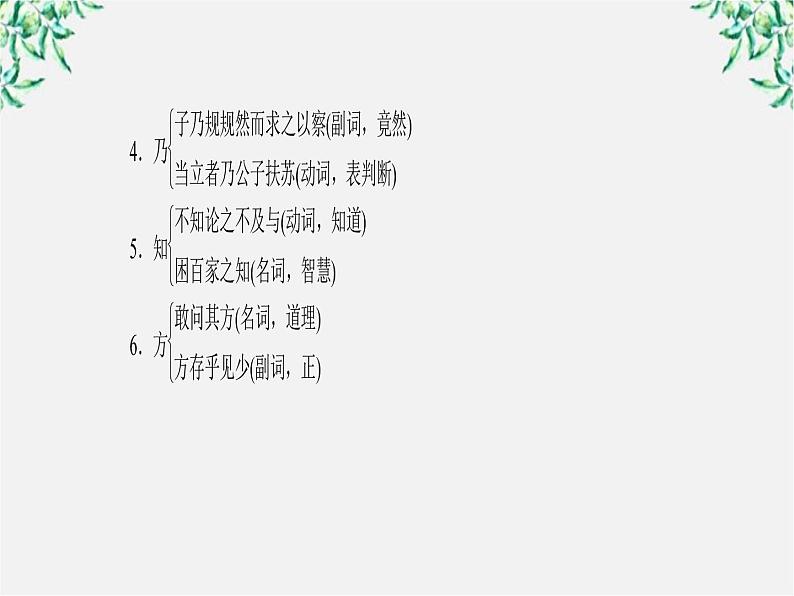 4. 乃
子乃规规然而求之以察(副词，竟然)
当立者乃公子扶苏(动词，表判断)

5. 知
不知论之不及与(动词，知道)
困百家之知(名词，智慧)

6. 方
敢问其方(名词，道理)
方存乎见少(副词，正)